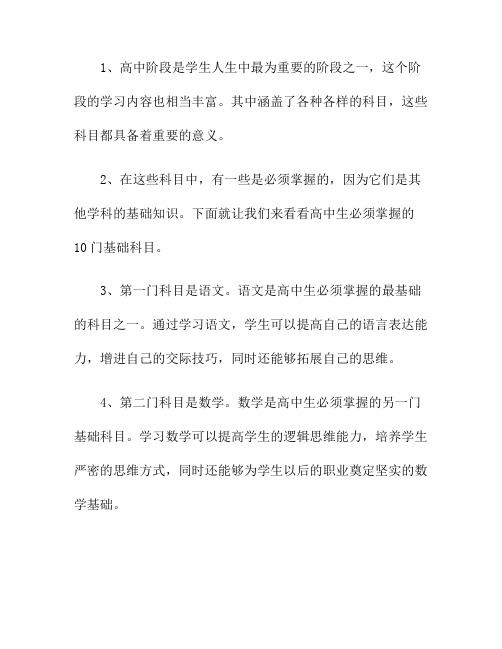 1、高中阶段是学生人生中最为重要的阶段之一，这个阶段的学习内容也相当丰富。其中涵盖了各种各样的科目，这些科目都具备着重要的意义。

2、在这些科目中，有一些是必须掌握的，因为它们是其他学科的基础知识。下面就让我们来看看高中生必须掌握的10门基础科目。

3、第一门科目是语文。语文是高中生必须掌握的最基础的科目之一。通过学习语文，学生可以提高自己的语言表达能力，增进自己的交际技巧，同时还能够拓展自己的思维。

4、第二门科目是数学。数学是高中生必须掌握的另一门基础科目。学习数学可以提高学生的逻辑思维能力，培养学生严密的思维方式，同时还能够为学生以后的职业奠定坚实的数学基础。